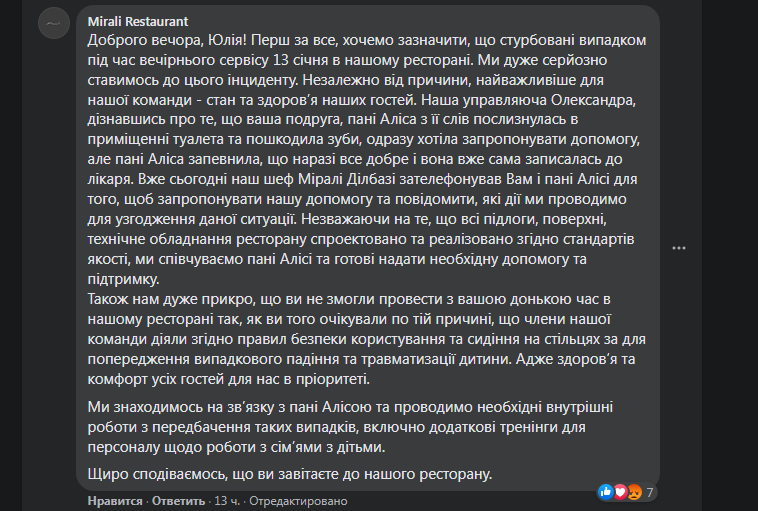 Mirali Restaurant
Доброго вечора, Юлія! Перш за все, хочемо зазначити, що стурбовані випадком під час вечірнього сервісу 13 січня в нашому ресторані. Ми дуже серйозно ставимось до цього інциденту. Незалежно від причини, найважливіше для нашої команди - стан та здоров'я наших гостей. Наша управляюча Олександра, дізнавшись про те, що ваша подруга, пані Аліса з її слів послизнулась в приміщенні туалета та пошкодила зуби, одразу хотіла запропонувати допомогу, але пані Аліса запевнила, що наразі все добре і вона вже сама записалась до лікаря. Вже сьогодні наш шеф Міралі Ділбазі зателефонував Вам і пані Алісі для того, щоб запропонувати нашу допомогу та повідомити, які дії ми проводимо для узгодження даної ситуації. Незважаючи на те, що всі підлоги, поверхні, технічне обладнання ресторану спроектовано та реалізовано згідно стандартів якості, ми співчуваємо пані Алісі та готові надати необхідну допомогу та підтримку.
Також нам дуже прикро, що ви не змогли провести з вашою донькою час в нашому ресторані так, як ви того очікували по тій причині, що члени нашої команди діяли згідно правил безпеки користування та сидіння на стільцях за для попередження випадкового падіння та травматизації дитини. Адже здоров'я та комфорт усіх гостей для нас в пріоритеті.

Ми знаходимось на зв'язку з пані Алісою та проводимо необхідні внутрішні роботи з передбачення таких випадків, включно додаткові тренінги для персоналу щодо роботи з сім'ями з дітьми.

Щиро сподіваємось, що ви завітаєте до нашого ресторану.

Нравится · Ответить · 13 ч. · Отредактировано
7